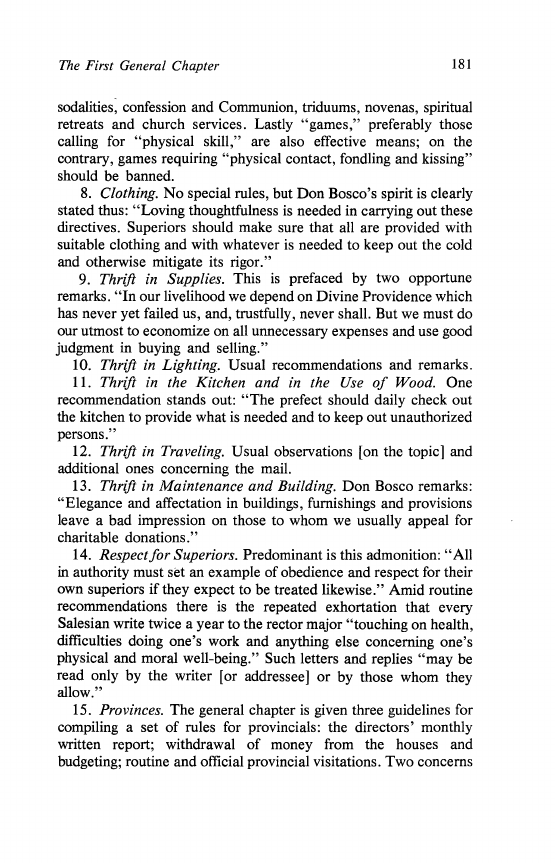 The First General Chapter 181

sodalities, confession and Communion, triduums, novenas, spiritual retreats and church services. Lastly "games," preferably those calling for "physical skill," are also effective means; on the contrary, games requiring "physical contact, fondling and kissing" should be banned.

8. Clothing. No special rules, but Don Bosco's spirit is clearly stated thus: "Loving thoughtfulness is needed in carrying out these directives. Superiors should make sure that all are provided with suitable clothing and with whatever is needed to keep out the cold and otherwise mitigate its rigor."

9. Thrift in Supplies. This is prefaced by two opportune remarks. "In our livelihood we depend on Divine Providence which has never yet failed us, and, trustfully, never shall. But we must do our utmost to economize on all unnecessary expenses and use good judgment in buying and selling."

10. Thrift in Lighting. Usual recommendations and remarks.

11. Thrift in the Kitchen and in the Use of Wood. One recommendation stands out: "The prefect should daily check out the kitchen to provide what is needed and to keep out unauthorized persons."

12. Thrift in Traveling. Usual observations [on the topic] and additional ones concerning the mail.

13. Thrift in Maintenance and Building. Don Bosco remarks: "Elegance and affectation in buildings, furnishings and provisions leave a bad impression on those to whom we usually appeal for charitable donations."

14. Respect for Superiors. Predominant is this admonition: "All in authority must set an example of obedience and respect for their own superiors if they expect to be treated likewise." Amid routine recommendations there is the repeated exhortation that every Salesian write twice a year to the rector major "touching on health, difficulties doing one's work and anything else concerning one's physical and moral well-being." Such letters and replies "may be read only by the writer [or addressee] or by those whom they allow."

15. Provinces. The general chapter is given three guidelines for compiling a set of rules for provincials: the directors' monthly written report; withdrawal of money from the houses and budgeting; routine and official provincial visitations. Two concerns